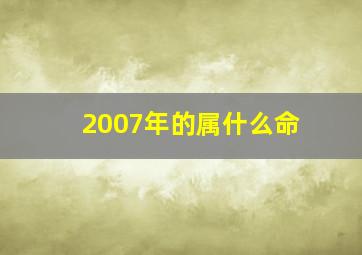 2007年的属什么命